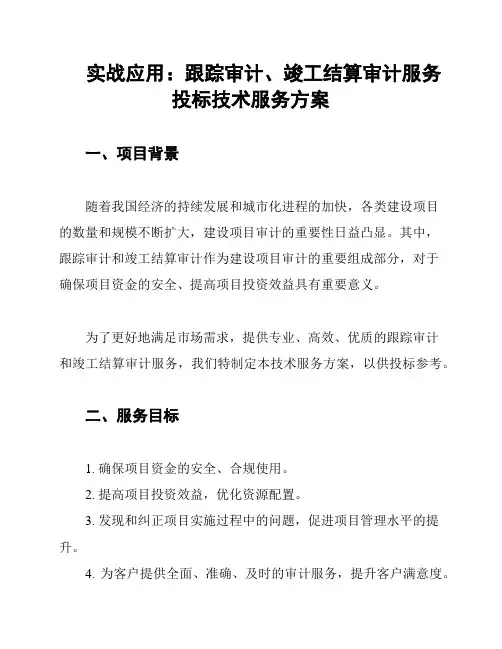 实战应用：跟踪审计、竣工结算审计服务投标技术服务方案

一、项目背景

随着我国经济的持续发展和城市化进程的加快，各类建设项目的数量和规模不断扩大，建设项目审计的重要性日益凸显。其中，跟踪审计和竣工结算审计作为建设项目审计的重要组成部分，对于确保项目资金的安全、提高项目投资效益具有重要意义。

为了更好地满足市场需求，提供专业、高效、优质的跟踪审计和竣工结算审计服务，我们特制定本技术服务方案，以供投标参考。

二、服务目标

1. 确保项目资金的安全、合规使用。
2. 提高项目投资效益，优化资源配置。
3. 发现和纠正项目实施过程中的问题，促进项目管理水平的提升。
4. 为客户提供全面、准确、及时的审计服务，提升客户满意度。